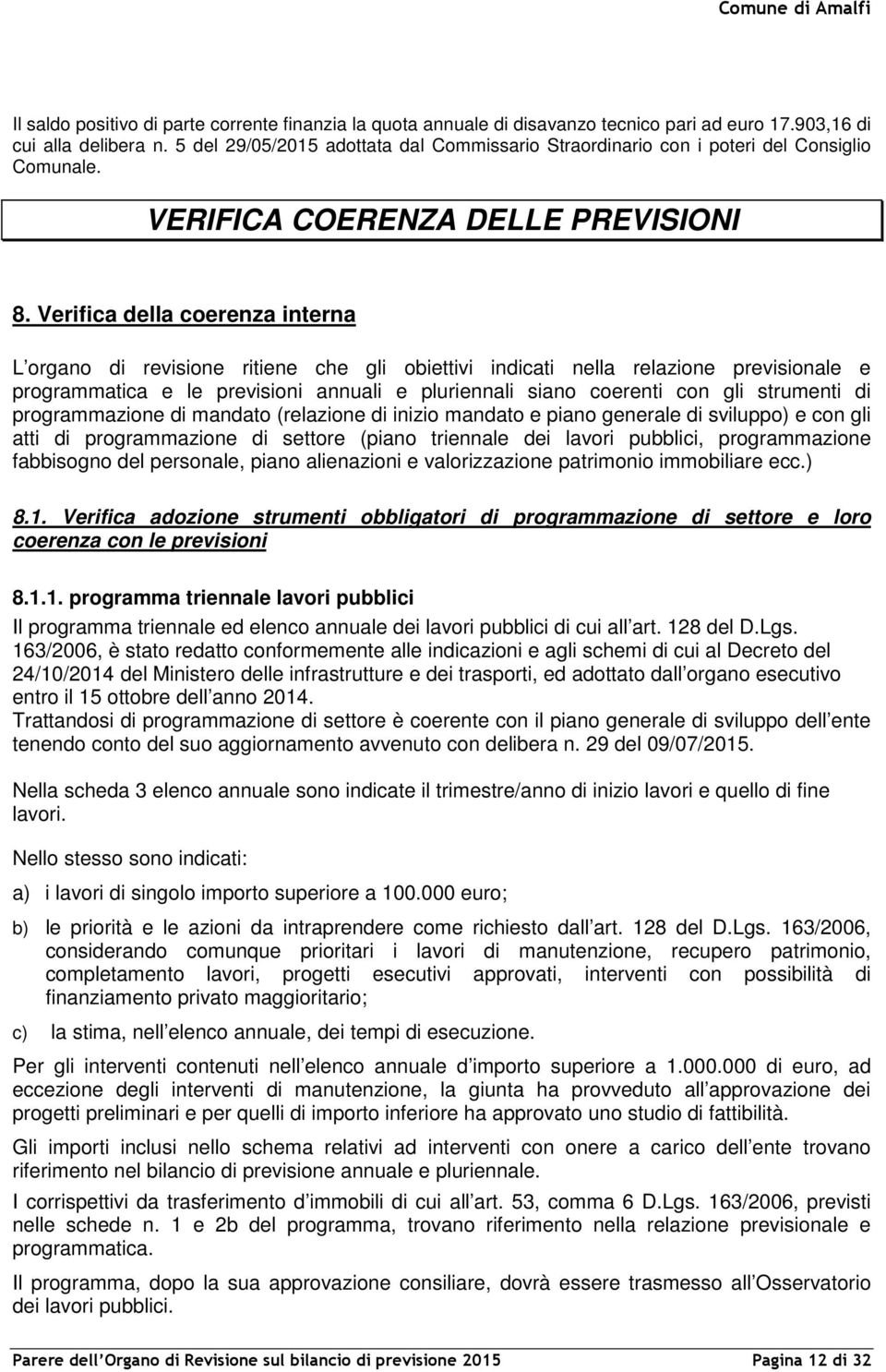 Comune di Amalfi

Il saldo positivo di parte corrente finanzia la quota annuale di disavanzo tecnico pari ad euro 17.903,16 di cui alla delibera n. 5 del 29/05/2015 adottata dal Commissario Straordinario con i poteri del Consiglio Comunale.

VERIFICA COERENZA DELLE PREVISIONI

8. Verifica della coerenza interna

L organo di revisione ritiene che gli obiettivi indicati nella relazione previsionale e programmatica e le previsioni annuali e pluriennali siano coerenti con gli strumenti di programmazione di mandato (relazione di inizio mandato e piano generale di sviluppo) e con gli atti di programmazione di settore (piano triennale dei lavori pubblici, programmazione fabbisogno del personale, piano alienazioni e valorizzazione patrimonio immobiliare ecc.)

8.1. Verifica adozione strumenti obbligatori di programmazione di settore e loro coerenza con le previsioni

8.1.1. programma triennale lavori pubblici

Il programma triennale ed elenco annuale dei lavori pubblici di cui all art. 128 del D.Lgs. 163/2006, è stato redatto conformemente alle indicazioni e agli schemi di cui al Decreto del 24/10/2014 del Ministero delle infrastrutture e dei trasporti, ed adottato dall organo esecutivo entro il 15 ottobre dell anno 2014.
Trattandosi di programmazione di settore è coerente con il piano generale di sviluppo dell ente tenendo conto del suo aggiornamento avvenuto con delibera n. 29 del 09/07/2015.

Nella scheda 3 elenco annuale sono indicate il trimestre/anno di inizio lavori e quello di fine lavori.

Nello stesso sono indicati:

a) i lavori di singolo importo superiore a 100.000 euro;

b) le priorità e le azioni da intraprendere come richiesto dall art. 128 del D.Lgs. 163/2006, considerando comunque prioritari i lavori di manutenzione, recupero patrimonio, completamento lavori, progetti esecutivi approvati, interventi con possibilità di finanziamento privato maggioritario;

c) la stima, nell elenco annuale, dei tempi di esecuzione.

Per gli interventi contenuti nell elenco annuale d importo superiore a 1.000.000 di euro, ad eccezione degli interventi di manutenzione, la giunta ha provveduto all approvazione dei progetti preliminari e per quelli di importo inferiore ha approvato uno studio di fattibilità.

Gli importi inclusi nello schema relativi ad interventi con onere a carico dell ente trovano riferimento nel bilancio di previsione annuale e pluriennale.

I corrispettivi da trasferimento d immobili di cui all art. 53, comma 6 D.Lgs. 163/2006, previsti nelle schede n. 1 e 2b del programma, trovano riferimento nella relazione previsionale e programmatica.

Il programma, dopo la sua approvazione consiliare, dovrà essere trasmesso all Osservatorio dei lavori pubblici.

Parere dell'Organo di Revisione sul bilancio di previsione 2015 Pagina 12 di 32